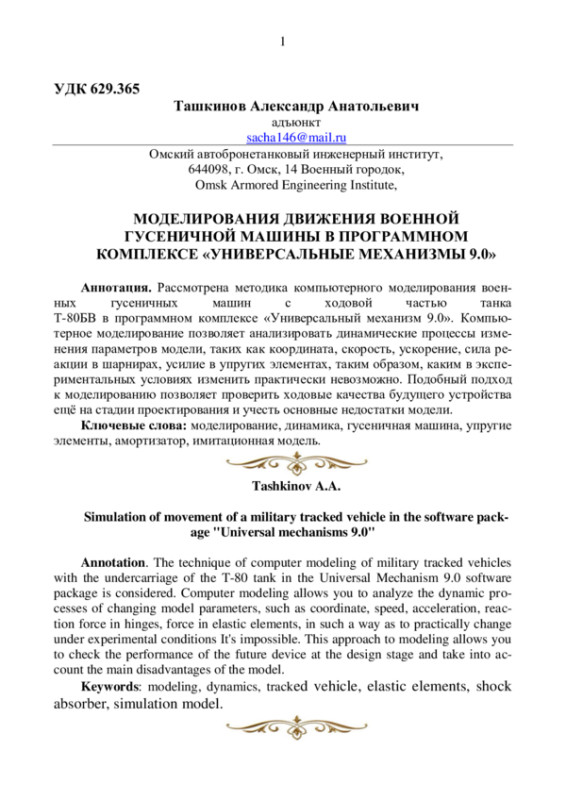 1

УДК 629.365

Ташкинов Александр Анатольевич
адъюнкт
sacha146@mail.ru
Омский автобронетанковый инженерный институт,
644098, г. Омск, 14 Военный городок,
Omsk Armored Engineering Institute,

МОДЕЛИРОВАНИЯ ДВИЖЕНИЯ ВОЕННОЙ ГУСЕНИЧНОЙ МАШИНЫ В ПРОГРАММНОМ КОМПЛЕКСЕ «УНИВЕРСАЛЬНЫЕ МЕХАНИЗМЫ 9.0»

Аннотация. Рассмотрена методика компьютерного моделирования военных гусеничных машин с ходовой частью танка Т-80БВ в программном комплексе «Универсальный механизм 9.0». Компьютерное моделирование позволяет анализировать динамические процессы изменения параметров модели, таких как координата, скорость, ускорение, сила реакции в шарнирах, усилие в упругих элементах, таким образом, каким в экспериментальных условиях изменить практически невозможно. Подобный подход к моделированию позволяет проверить ходовые качества будущего устройства ещё на стадии проектирования и учесть основные недостатки модели.

Ключевые слова: моделирование, динамика, гусеничная машина, упругие элементы, амортизатор, имитационная модель.

Tashkinov A.A.

Simulation of movement of a military tracked vehicle in the software package "Universal mechanisms 9.0"

Annotation. The technique of computer modeling of military tracked vehicles with the undercarriage of the T-80 tank in the Universal Mechanism 9.0 software package is considered. Computer modeling allows you to analyze the dynamic processes of changing model parameters, such as coordinate, speed, acceleration, reaction force in hinges, force in elastic elements, in such a way as to practically change under experimental conditions It's impossible. This approach to modeling allows you to check the performance of the future device at the design stage and take into account the main disadvantages of the model.

Keywords: modeling, dynamics, tracked vehicle, elastic elements, shock absorber, simulation model.